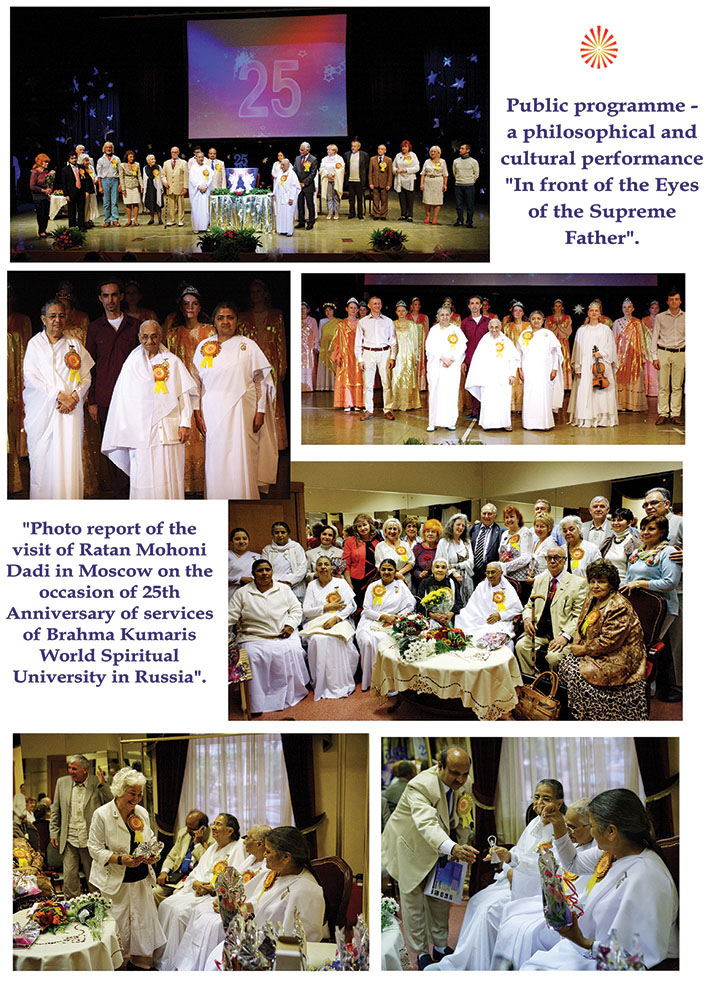 25

25

Public programme - a philosophical and cultural performance "In front of the Eyes of the Supreme Father".

"Photo report of the visit of Ratan Mohoni Dadi in Moscow on the occasion of 25th Anniversary of services of Brahma Kumaris World Spiritual University in Russia".